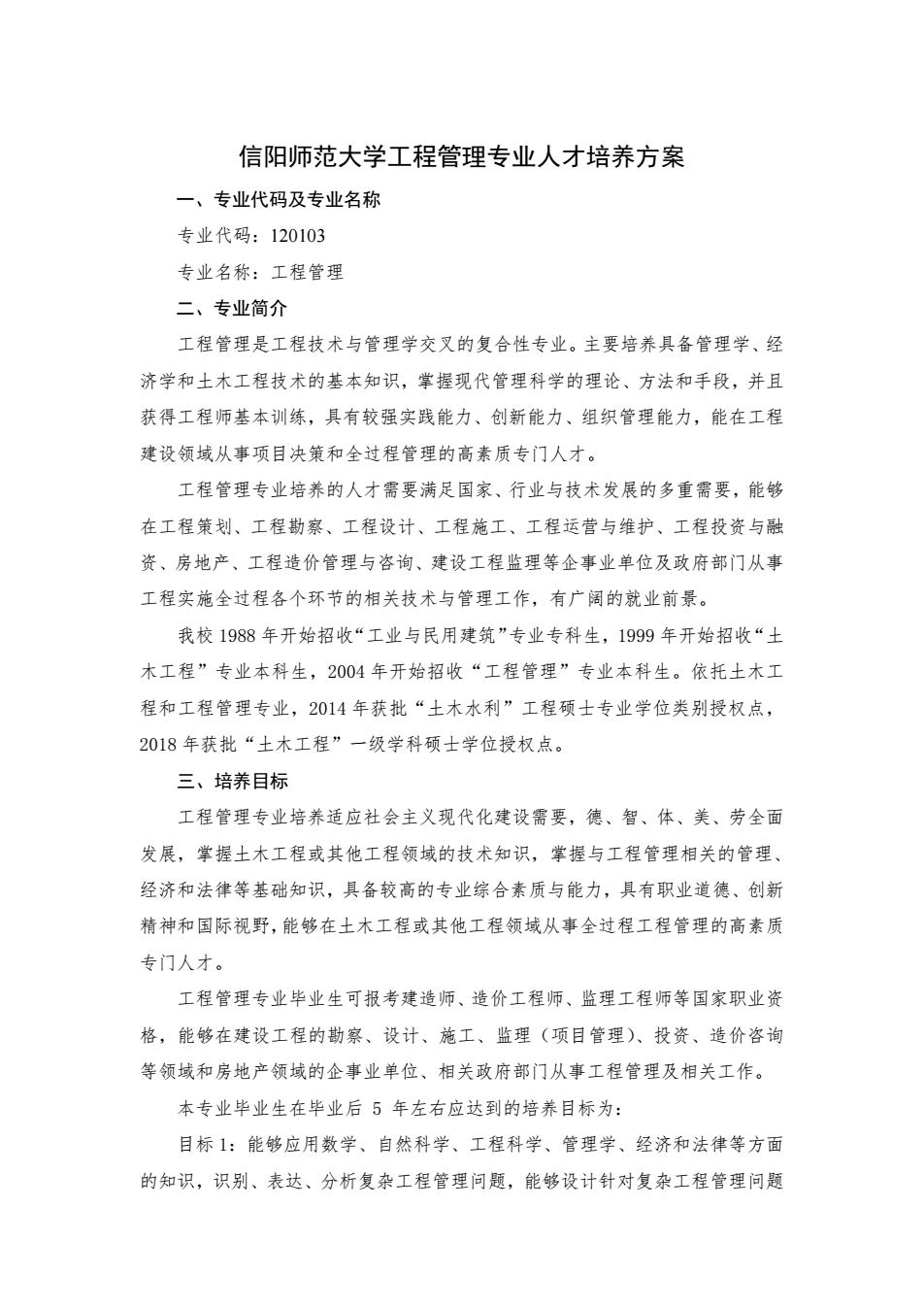 信阳师范大学工程管理专业人才培养方案

一、专业代码及专业名称

专业代码：120103

专业名称：工程管理

二、专业简介

工程管理是工程技术与管理学交叉的复合性专业。主要培养具备管理学、经济学和土木工程技术的基本知识，掌握现代管理科学的理论、方法和手段，并且获得工程师基本训练，具有较强实践能力、创新能力、组织管理能力，能在工程建设领域从事项目决策和全过程管理的高素质专门人才。

工程管理专业培养的人才需要满足国家、行业与技术发展的多重需要，能够在工程策划、工程勘察、工程设计、工程施工、工程运营与维护、工程投资与融资、房地产、工程造价管理与咨询、建设工程监理等企事业单位及政府部门从事工程实施全过程各个环节的相关技术与管理工作，有广阔的就业前景。

我校 1988 年开始招收“工业与民用建筑”专业专科生，1999 年开始招收“土木工程”专业本科生，2004 年开始招收“工程管理”专业本科生。依托土木工程和工程管理专业，2014 年获批“土木水利”工程硕士专业学位类别授权点，2018 年获批“土木工程”一级学科硕士学位授权点。

三、培养目标

工程管理专业培养适应社会主义现代化建设需要，德、智、体、美、劳全面发展，掌握土木工程或其他工程领域的技术知识，掌握与工程管理相关的管理、经济和法律等基础知识，具备较高的专业综合素质与能力，具有职业道德、创新精神和国际视野，能够在土木工程或其他工程领域从事全过程工程管理的高素质专门人才。

工程管理专业毕业生可报考建造师、造价工程师、监理工程师等国家职业资格，能够在建设工程的勘察、设计、施工、监理（项目管理）、投资、造价咨询等领域和房地产领域的企事业单位、相关政府部门从事工程管理及相关工作。

本专业毕业生在毕业后 5 年左右应达到的培养目标为：

目标 1：能够应用数学、自然科学、工程科学、管理学、经济和法律等方面的知识，识别、表达、分析复杂工程管理问题，能够设计针对复杂工程管理问题